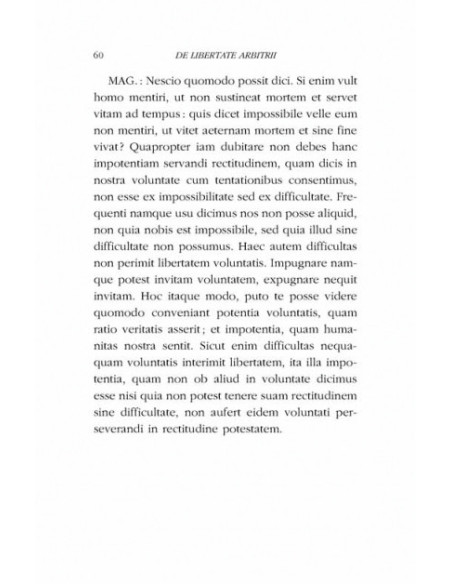 60 DE LIBERTATE ARBITRII

MAG. : Nescio quomodo possit dici. Si enim vult homo mentiri, ut non sustineat mortem et servet vitam ad tempus : quis dicet impossibile velle eum non mentiri, ut vitet aeternam mortem et sine fine vivat ? Quapropter iam dubitare non debes hanc impotentiam servandi rectitudinem, quam dicis in nostra voluntate cum tentationibus consentimus, non esse ex impossibilitate sed ex difficultate. Frequenti namque usu dicimus nos non posse aliquid, non quia nobis est impossibile, sed quia illud sine difficultate non possumus. Haec autem difficultas non perimit libertatem voluntatis. Impugnare namque potest invitam voluntatem, expugnare nequit invitam. Hoc itaque modo, puto te posse videre quomodo conveniant potentia voluntatis, quam ratio veritatis asserit ; et impotentia, quam humanitas nostra sentit. Sicut enim difficultas nequaquam voluntatis interimit libertatem, ita illa impotentia, quam non ob aliud in voluntate dicimus esse nisi quia non potest tenere suam rectitudinem sine difficultate, non aufert eidem voluntati perseverandi in rectitudine potestatem.